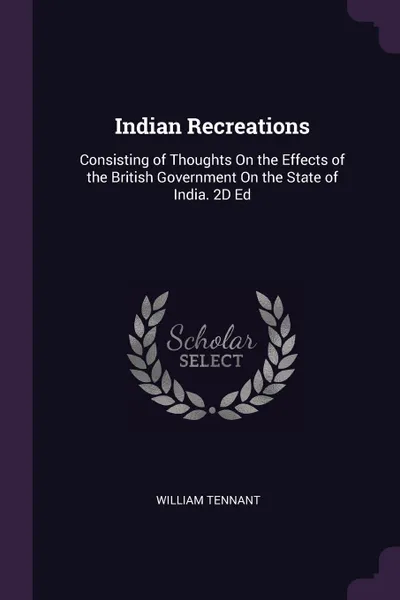 Indian Recreations

Consisting of Thoughts On the Effects of the British Government On the State of India. 2D Ed

Scholar
SELECT

WILLIAM TENNANT